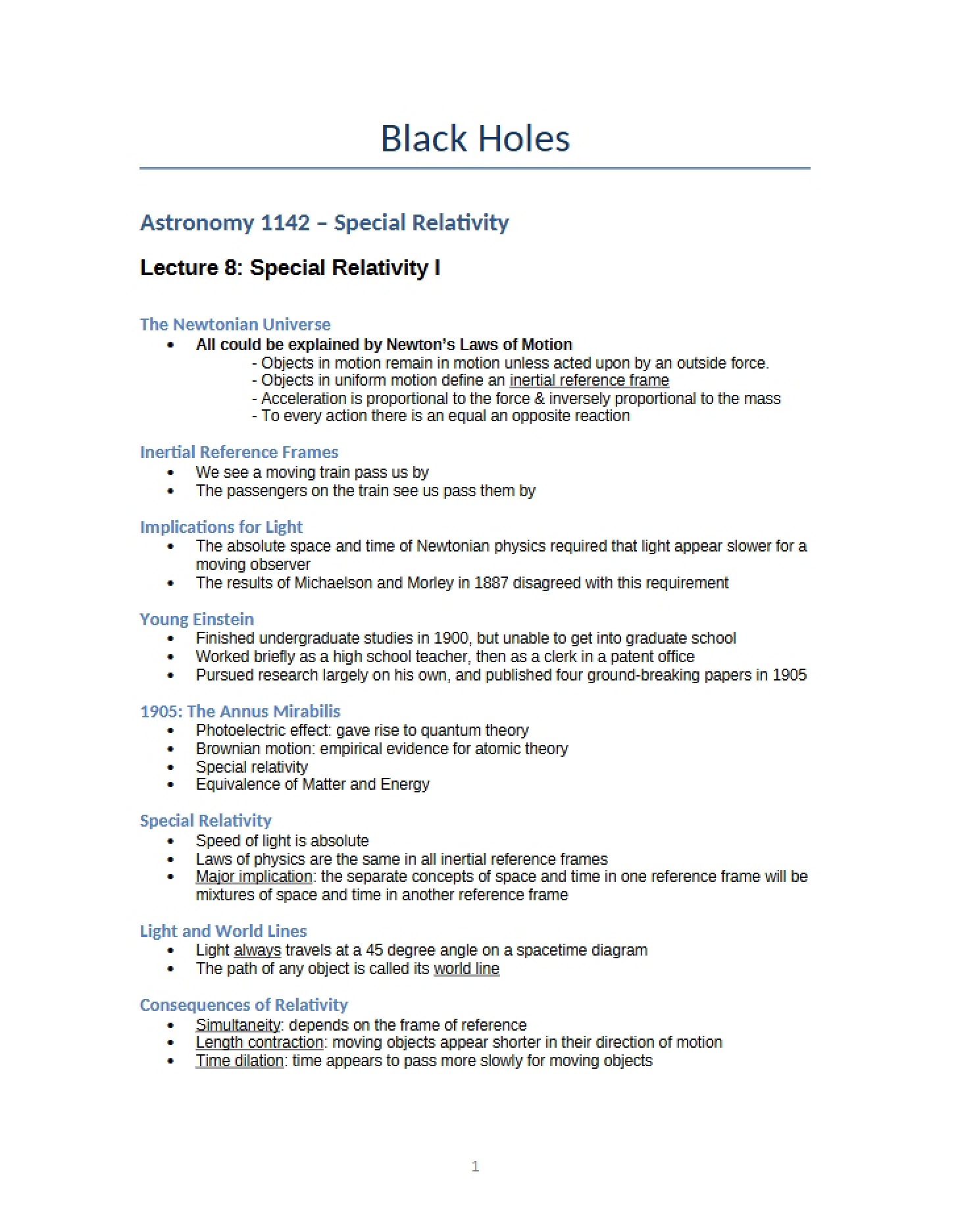 Black Holes

Astronomy 1142 – Special Relativity

Lecture 8: Special Relativity I

The Newtonian Universe

• All could be explained by Newton's Laws of Motion
- Objects in motion remain in motion unless acted upon by an outside force.
- Objects in uniform motion define an inertial reference frame
- Acceleration is proportional to the force & inversely proportional to the mass
- To every action there is an equal an opposite reaction

Inertial Reference Frames

• We see a moving train pass us by
• The passengers on the train see us pass them by

Implications for Light

• The absolute space and time of Newtonian physics required that light appear slower for a moving observer
• The results of Michaelson and Morley in 1887 disagreed with this requirement

Young Einstein

• Finished undergraduate studies in 1900, but unable to get into graduate school
• Worked briefly as a high school teacher, then as a clerk in a patent office
• Pursued research largely on his own, and published four ground-breaking papers in 1905

1905: The Annus Mirabilis

• Photoelectric effect: gave rise to quantum theory
• Brownian motion: empirical evidence for atomic theory
• Special relativity
• Equivalence of Matter and Energy

Special Relativity

• Speed of light is absolute
• Laws of physics are the same in all inertial reference frames
• Major implication: the separate concepts of space and time in one reference frame will be mixtures of space and time in another reference frame

Light and World Lines

• Light always travels at a 45 degree angle on a spacetime diagram
• The path of any object is called its world line

Consequences of Relativity

• Simultaneity: depends on the frame of reference
• Length contraction: moving objects appear shorter in their direction of motion
• Time dilation: time appears to pass more slowly for moving objects

1